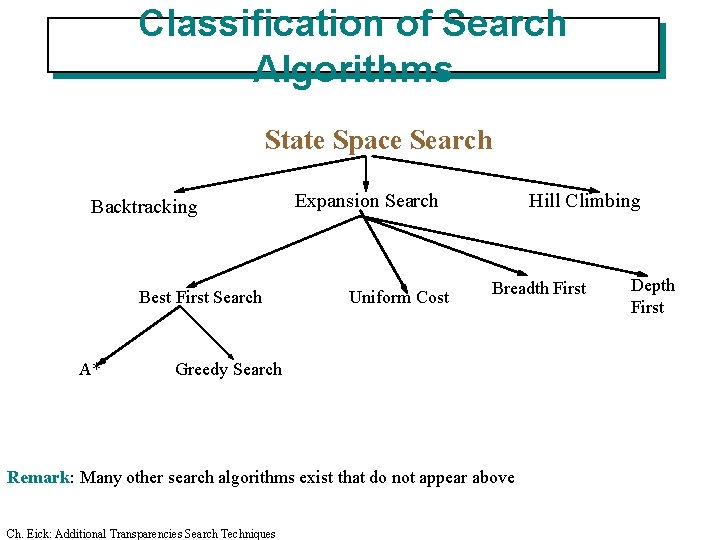 Classification of Search Algorithms

State Space Search

Backtracking

Expansion Search

Hill Climbing

Best First Search

Uniform Cost

Breadth First

Depth First

A*

Greedy Search

Remark: Many other search algorithms exist that do not appear above

Ch. Eick: Additional Transparencies Search Techniques